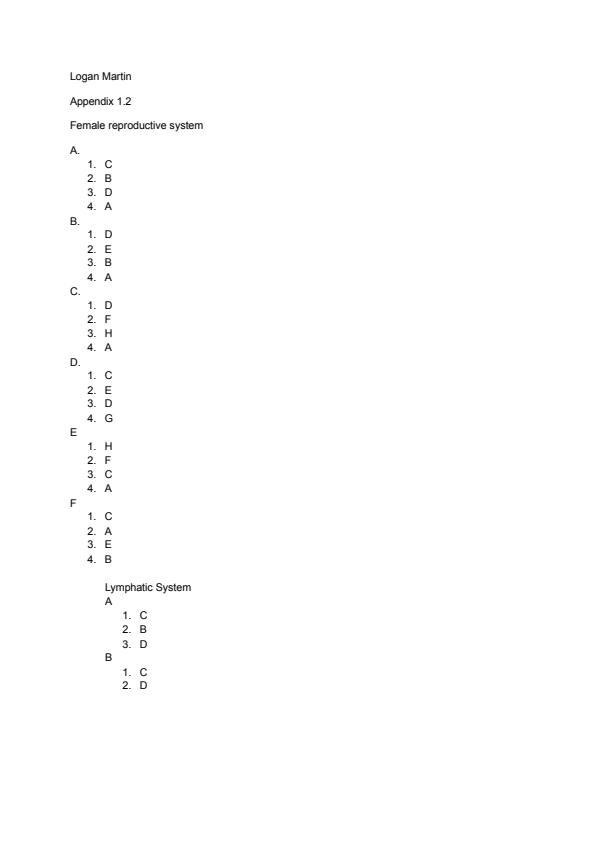 Logan Martin

Appendix 1.2

Female reproductive system

A.
1. C
2. B
3. D
4. A
B.
1. D
2. E
3. B
4. A
C.
1. D
2. F
3. H
4. A
D.
1. C
2. E
3. D
4. G
E
1. H
2. F
3. C
4. A
F
1. C
2. A
3. E
4. B

Lymphatic System
A
1. C
2. B
3. D
B
1. C
2. D